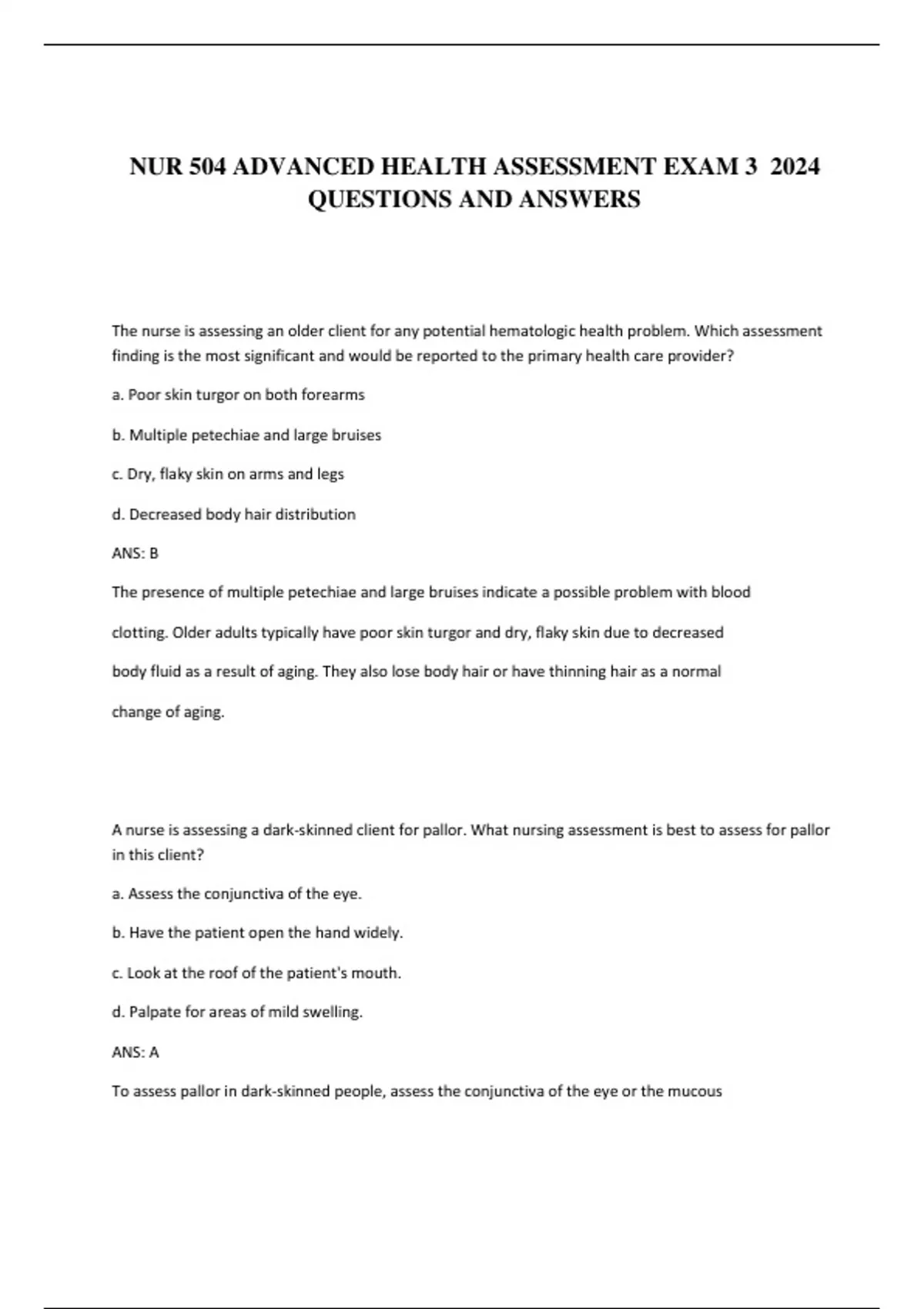 NUR 504 ADVANCED HEALTH ASSESSMENT EXAM 3 2024 QUESTIONS AND ANSWERS

The nurse is assessing an older client for any potential hematologic health problem. Which assessment finding is the most significant and would be reported to the primary health care provider?

a. Poor skin turgor on both forearms

b. Multiple petechiae and large bruises

c. Dry, flaky skin on arms and legs

d. Decreased body hair distribution

ANS: B

The presence of multiple petechiae and large bruises indicate a possible problem with blood clotting. Older adults typically have poor skin turgor and dry, flaky skin due to decreased body fluid as a result of aging. They also lose body hair or have thinning hair as a normal change of aging.

A nurse is assessing a dark-skinned client for pallor. What nursing assessment is best to assess for pallor in this client?

a. Assess the conjunctiva of the eye.

b. Have the patient open the hand widely.

c. Look at the roof of the patient's mouth.

d. Palpate for areas of mild swelling.

ANS: A

To assess pallor in dark-skinned people, assess the conjunctiva of the eye or the mucous